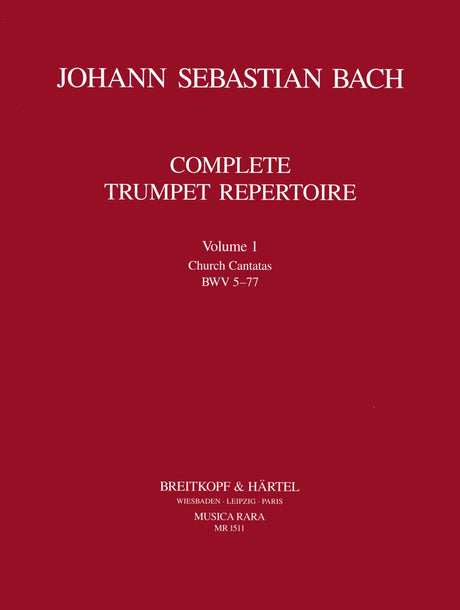 JOHANN SEBASTIAN BACH

COMPLETE
TRUMPET REPERTOIRE

Volume 1
Church Cantatas
BWV 5–77

BREITKOPF & HÄRTEL
WIESBADEN · LEIPZIG · PARIS
MUSICA RARA
MR 1511